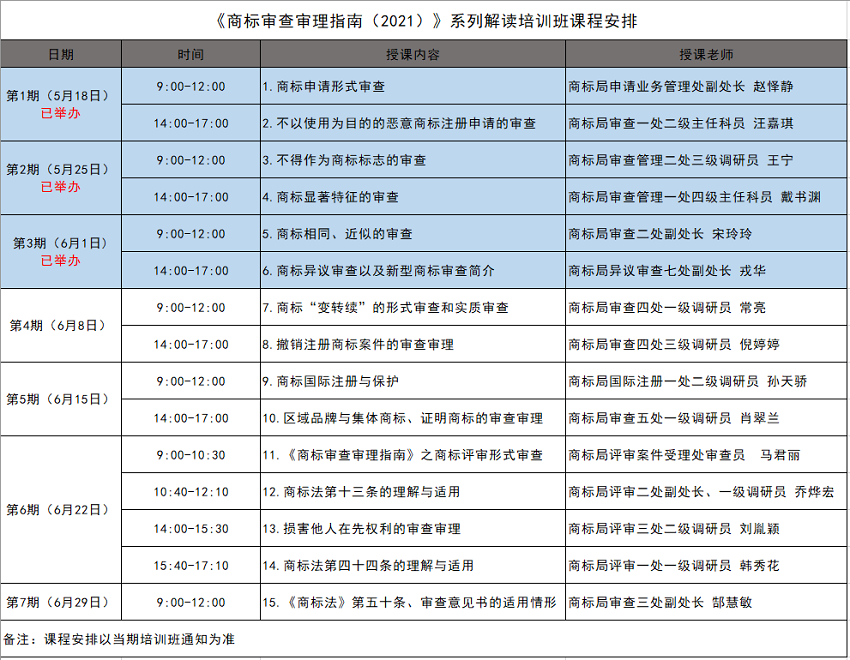 《商标审查审理指南（2021）》系列解读培训班课程安排

| 日期 | 时间 | 授课内容 | 授课老师 |
|---|---|---|---|
| 第1期（5月18日）已举办 | 9:00-12:00 | 1. 商标申请形式审查 | 商标局申请业务管理处副处长 赵怿静 |
| | 14:00-17:00 | 2. 不以使用为目的的恶意商标注册申请的审查 | 商标局审查一处二级主任科员 汪嘉琪 |
| 第2期（5月25日）已举办 | 9:00-12:00 | 3. 不得作为商标标志的审查 | 商标局审查管理二处三级调研员 王宁 |
| | 14:00-17:00 | 4. 商标显著特征的审查 | 商标局审查管理一处四级主任科员 戴书渊 |
| 第3期（6月1日）已举办 | 9:00-12:00 | 5. 商标相同、近似的审查 | 商标局审查二处副处长 宋玲玲 |
| | 14:00-17:00 | 6. 商标异议审查以及新型商标审查简介 | 商标局异议审查七处副处长 戎华 |
| 第4期（6月8日） | 9:00-12:00 | 7. 商标“变转续”的形式审查和实质审查 | 商标局审查四处一级调研员 常亮 |
| | 14:00-17:00 | 8. 撤销注册商标案件的审查审理 | 商标局审查四处三级调研员 倪婷婷 |
| 第5期（6月15日） | 9:00-12:00 | 9. 商标国际注册与保护 | 商标局国际注册一处二级调研员 孙天骄 |
| | 14:00-17:00 | 10. 区域品牌与集体商标、证明商标的审查审理 | 商标局审查五处一级调研员 肖翠兰 |
| 第6期（6月22日） | 9:00-10:30 | 11. 《商标审查审理指南》之商标评审形式审查 | 商标局评审案件受理处审查员 马君丽 |
| | 10:40-12:10 | 12. 商标法第十三条的理解与适用 | 商标局评审二处副处长、一级调研员 乔烨宏 |
| | 14:00-15:30 | 13. 损害他人在先权利的审查审理 | 商标局评审三处二级调研员 刘胤颖 |
| | 15:40-17:10 | 14. 商标法第四十四条的理解与适用 | 商标局评审一处一级调研员 韩秀花 |
| 第7期（6月29日） | 9:00-12:00 | 15. 《商标法》第五十条、审查意见书的适用情形 | 商标局审查三处副处长 郜慧敏 |

备注：课程安排以当期培训班通知为准